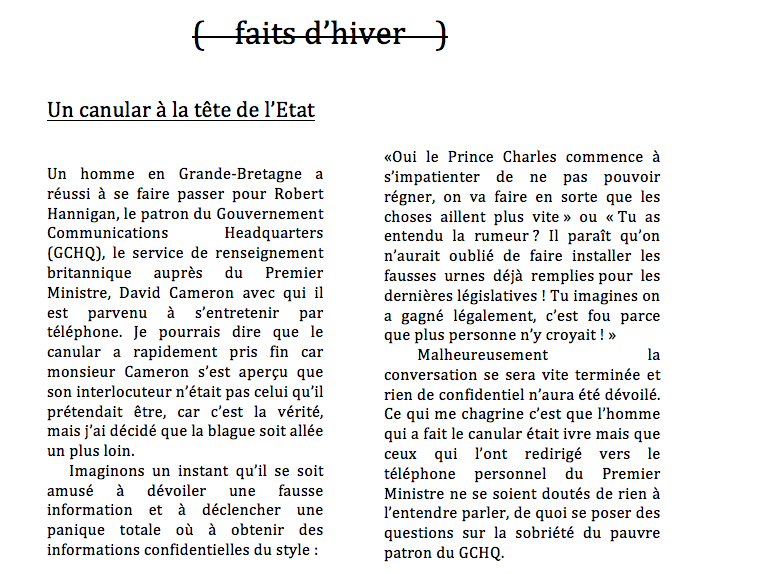 ( faits d'hiver )

Un canular à la tête de l'Etat

Un homme en Grande-Bretagne a réussi à se faire passer pour Robert Hannigan, le patron du Gouvernement Communications Headquarters (GCHQ), le service de renseignement britannique auprès du Premier Ministre, David Cameron avec qui il est parvenu à s'entretenir par téléphone. Je pourrais dire que le canular a rapidement pris fin car monsieur Cameron s'est aperçu que son interlocuteur n'était pas celui qu'il prétendait être, car c'est la vérité, mais j'ai décidé que la blague soit allée un plus loin.

Imaginons un instant qu'il se soit amusé à dévoiler une fausse information et à déclencher une panique totale où à obtenir des informations confidentielles du style : «Oui le Prince Charles commence à s'impatienter de ne pas pouvoir régner, on va faire en sorte que les choses aillent plus vite » ou « Tu as entendu la rumeur ? Il paraît qu'on n'aurait oublié de faire installer les fausses urnes déjà remplies pour les dernières législatives ! Tu imagines on a gagné légalement, c'est fou parce que plus personne n'y croyait ! »

Malheureusement la conversation se sera vite terminée et rien de confidentiel n'aura été dévoilé. Ce qui me chagrine c'est que l'homme qui a fait le canular était ivre mais que ceux qui l'ont redirigé vers le téléphone personnel du Premier Ministre ne se soient doutés de rien à l'entendre parler, de quoi se poser des questions sur la sobriété du pauvre patron du GCHQ.